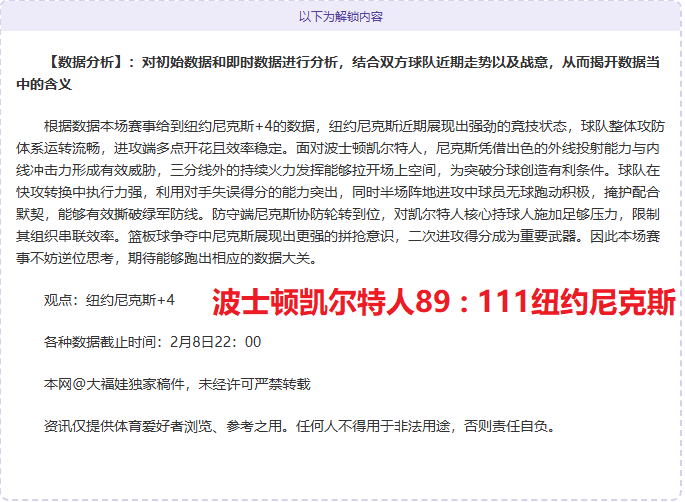 以下为解锁内容

【数据分析】：对初始数据和即时数据进行分析，结合双方球队近期走势以及战意，从而揭开数据当中的含义

根据数据本场赛事给到纽约尼克斯+4的数据，纽约尼克斯近期展现出强劲的竞技状态，球队整体攻防体系运转流畅，进攻端多点开花且效率稳定。面对波士顿凯尔特人，尼克斯凭借出色的外线投射能力与内线冲击力形成有效威胁，三分线外的持续火力发挥能够拉开场上空间，为突破分球创造有利条件。球队在快攻转换中执行力强，利用对手失误得分的能力突出，同时半场阵地进攻中球员无球跑动积极，掩护配合默契，能够有效撕破绿军防线。防守端尼克斯协防轮转到位，对凯尔特人核心持球人施加足够压力，限制其组织串联效率。篮板球争夺中尼克斯展现出更强的拼抢意识，二次进攻得分成为重要武器。因此本场赛事不妨逆位思考，期待能够跑出相应的数据大关。

观点：纽约尼克斯+4

波士顿凯尔特人89：111纽约尼克斯

各种数据截止时间：2月8日22：00

本网@大福娃独家稿件，未经许可严禁转载

资讯仅提供体育爱好者浏览、参考之用。任何人不得用于非法用途，否则责任自负。